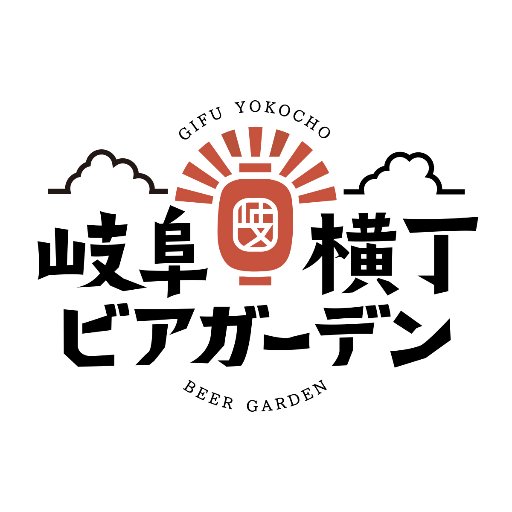 GIFU YOKOCHO

岐阜 岐 横丁
ビアガーデン

BEER GARDEN